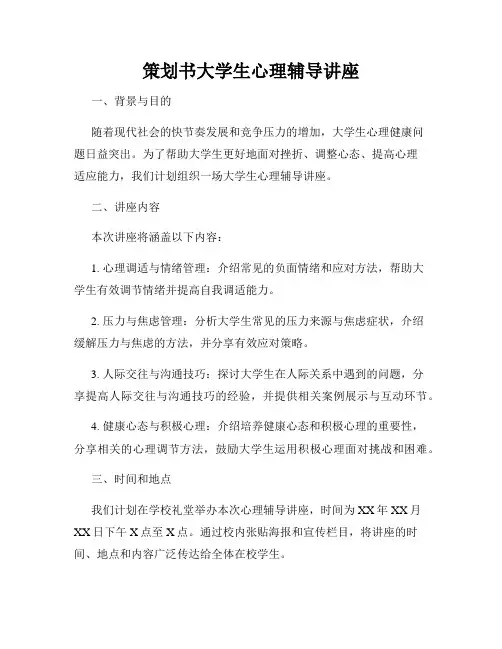 策划书大学生心理辅导讲座

一、背景与目的

随着现代社会的快节奏发展和竞争压力的增加，大学生心理健康问题日益突出。为了帮助大学生更好地面对挫折、调整心态、提高心理适应能力，我们计划组织一场大学生心理辅导讲座。

二、讲座内容

本次讲座将涵盖以下内容：

1. 心理调适与情绪管理：介绍常见的负面情绪和应对方法，帮助大学生有效调节情绪并提高自我调适能力。

2. 压力与焦虑管理：分析大学生常见的压力来源与焦虑症状，介绍缓解压力与焦虑的方法，并分享有效应对策略。

3. 人际交往与沟通技巧：探讨大学生在人际关系中遇到的问题，分享提高人际交往与沟通技巧的经验，并提供相关案例展示与互动环节。

4. 健康心态与积极心理：介绍培养健康心态和积极心理的重要性，分享相关的心理调节方法，鼓励大学生运用积极心理面对挑战和困难。

三、时间和地点

我们计划在学校礼堂举办本次心理辅导讲座，时间为 XX 年 XX 月 XX 日下午 X 点至 X 点。通过校内张贴海报和宣传栏目，将讲座的时间、地点和内容广泛传达给全体在校学生。